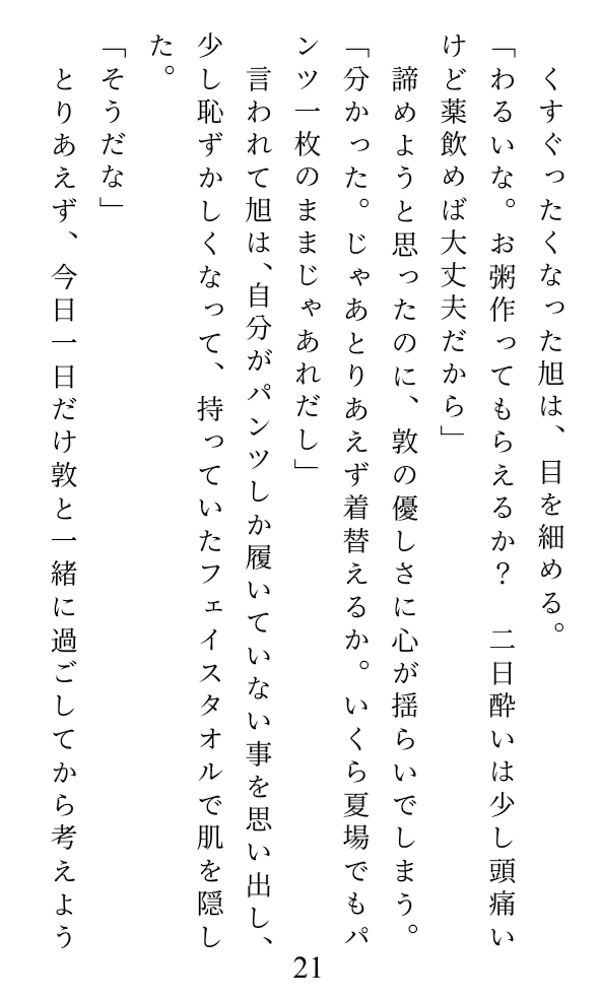 くすぐったくなった旭は、目を細める。

「わるいな。お粥作ってもらえるか？　二日酔いは少し頭痛いけど薬飲めば大丈夫だから」

諦めようと思ったのに、敦の優しさに心が揺らいでしまう。

「分かった。じゃあとりあえず着替えるか。いくら夏場でもパンツ一枚のままじゃあれだし」

言われて旭は、自分がパンツしか履いていない事を思い出し、少し恥ずかしくなって、持っていたフェイスタオルで肌を隠した。

「そうだな」

とりあえず、今日一日だけ敦と一緒に過ごしてから考えよう

21